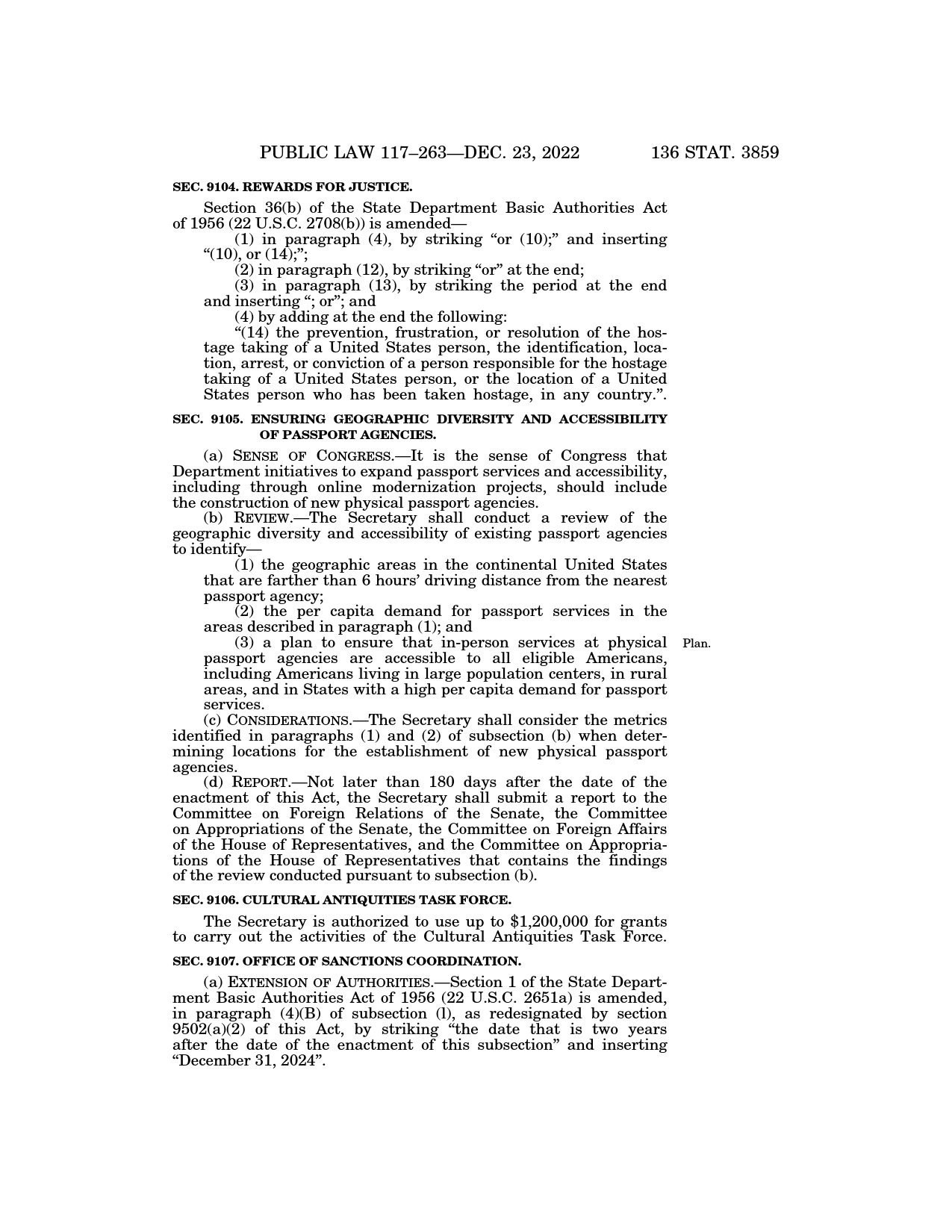 PUBLIC LAW 117–263—DEC. 23, 2022 136 STAT. 3859

SEC. 9104. REWARDS FOR JUSTICE.

Section 36(b) of the State Department Basic Authorities Act of 1956 (22 U.S.C. 2708(b)) is amended—

(1) in paragraph (4), by striking "or (10);" and inserting "(10), or (14);";

(2) in paragraph (12), by striking "or" at the end;

(3) in paragraph (13), by striking the period at the end and inserting "; or"; and

(4) by adding at the end the following:

"(14) the prevention, frustration, or resolution of the hostage taking of a United States person, the identification, location, arrest, or conviction of a person responsible for the hostage taking of a United States person, or the location of a United States person who has been taken hostage, in any country.".

SEC. 9105. ENSURING GEOGRAPHIC DIVERSITY AND ACCESSIBILITY OF PASSPORT AGENCIES.

(a) SENSE OF CONGRESS.—It is the sense of Congress that Department initiatives to expand passport services and accessibility, including through online modernization projects, should include the construction of new physical passport agencies.

(b) REVIEW.—The Secretary shall conduct a review of the geographic diversity and accessibility of existing passport agencies to identify—

(1) the geographic areas in the continental United States that are farther than 6 hours' driving distance from the nearest passport agency;

(2) the per capita demand for passport services in the areas described in paragraph (1); and

(3) a plan to ensure that in-person services at physical passport agencies are accessible to all eligible Americans, including Americans living in large population centers, in rural areas, and in States with a high per capita demand for passport services.

Plan.

(c) CONSIDERATIONS.—The Secretary shall consider the metrics identified in paragraphs (1) and (2) of subsection (b) when determining locations for the establishment of new physical passport agencies.

(d) REPORT.—Not later than 180 days after the date of the enactment of this Act, the Secretary shall submit a report to the Committee on Foreign Relations of the Senate, the Committee on Appropriations of the Senate, the Committee on Foreign Affairs of the House of Representatives, and the Committee on Appropriations of the House of Representatives that contains the findings of the review conducted pursuant to subsection (b).

SEC. 9106. CULTURAL ANTIQUITIES TASK FORCE.

The Secretary is authorized to use up to $1,200,000 for grants to carry out the activities of the Cultural Antiquities Task Force.

SEC. 9107. OFFICE OF SANCTIONS COORDINATION.

(a) EXTENSION OF AUTHORITIES.—Section 1 of the State Department Basic Authorities Act of 1956 (22 U.S.C. 2651a) is amended, in paragraph (4)(B) of subsection (l), as redesignated by section 9502(a)(2) of this Act, by striking "the date that is two years after the date of the enactment of this subsection" and inserting "December 31, 2024".